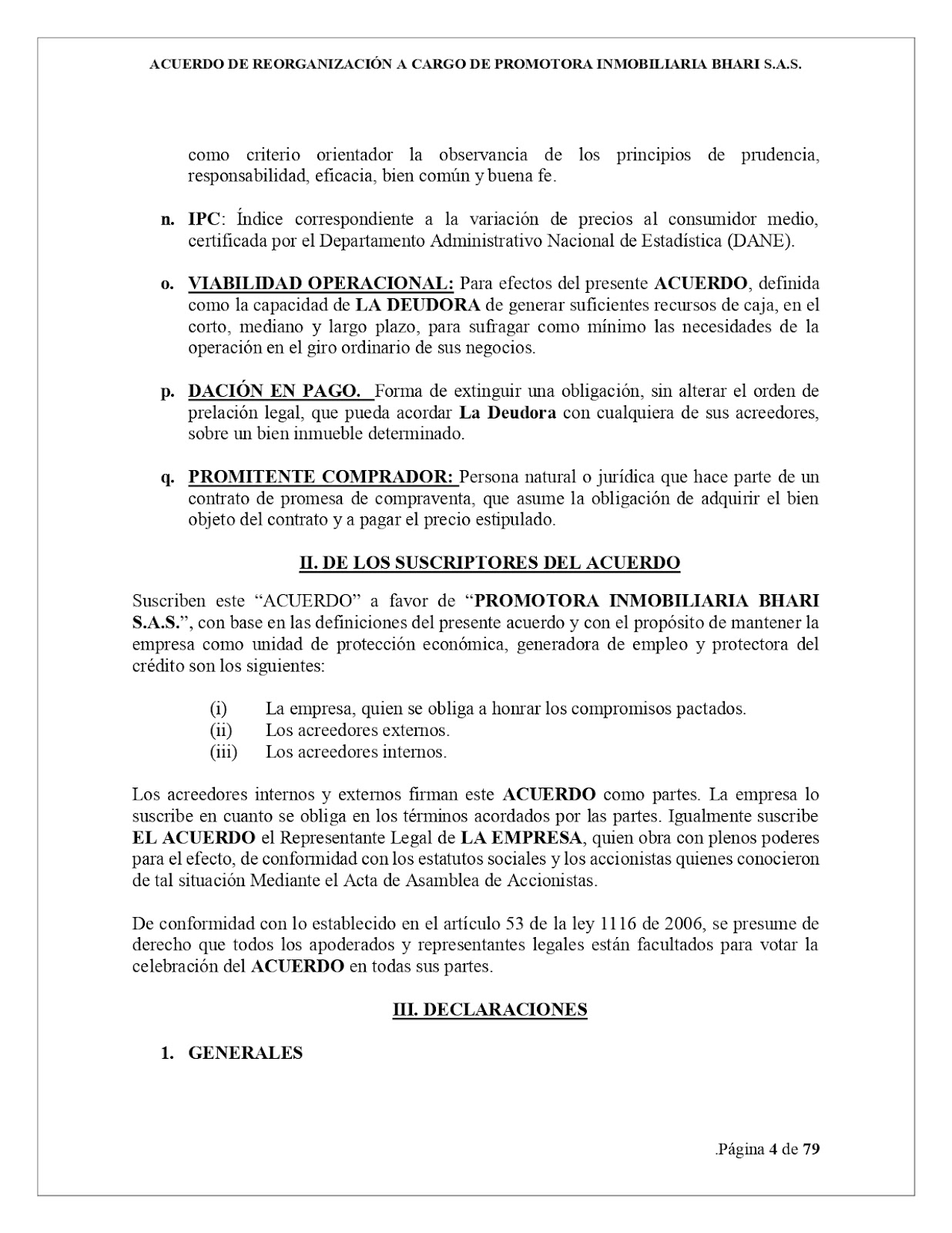 ACUERDO DE REORGANIZACIÓN A CARGO DE PROMOTORA INMOBILIARIA BHARI S.A.S.

como criterio orientador la observancia de los principios de prudencia, responsabilidad, eficacia, bien común y buena fe.

n. IPC: Índice correspondiente a la variación de precios al consumidor medio, certificada por el Departamento Administrativo Nacional de Estadística (DANE).

o. VIABILIDAD OPERACIONAL: Para efectos del presente ACUERDO, definida como la capacidad de LA DEUDORA de generar suficientes recursos de caja, en el corto, mediano y largo plazo, para sufragar como mínimo las necesidades de la operación en el giro ordinario de sus negocios.

p. DACIÓN EN PAGO. Forma de extinguir una obligación, sin alterar el orden de prelación legal, que pueda acordar La Deudora con cualquiera de sus acreedores, sobre un bien inmueble determinado.

q. PROMITENTE COMPRADOR: Persona natural o jurídica que hace parte de un contrato de promesa de compraventa, que asume la obligación de adquirir el bien objeto del contrato y a pagar el precio estipulado.

II. DE LOS SUSCRIPTORES DEL ACUERDO

Suscriben este “ACUERDO” a favor de “PROMOTORA INMOBILIARIA BHARI S.A.S.”, con base en las definiciones del presente acuerdo y con el propósito de mantener la empresa como unidad de protección económica, generadora de empleo y protectora del crédito son los siguientes:

(i) La empresa, quien se obliga a honrar los compromisos pactados.
(ii) Los acreedores externos.
(iii) Los acreedores internos.

Los acreedores internos y externos firman este ACUERDO como partes. La empresa lo suscribe en cuanto se obliga en los términos acordados por las partes. Igualmente suscribe EL ACUERDO el Representante Legal de LA EMPRESA, quien obra con plenos poderes para el efecto, de conformidad con los estatutos sociales y los accionistas quienes conocieron de tal situación Mediante el Acta de Asamblea de Accionistas.

De conformidad con lo establecido en el artículo 53 de la ley 1116 de 2006, se presume de derecho que todos los apoderados y representantes legales están facultados para votar la celebración del ACUERDO en todas sus partes.

III. DECLARACIONES

1. GENERALES

.Página 4 de 79